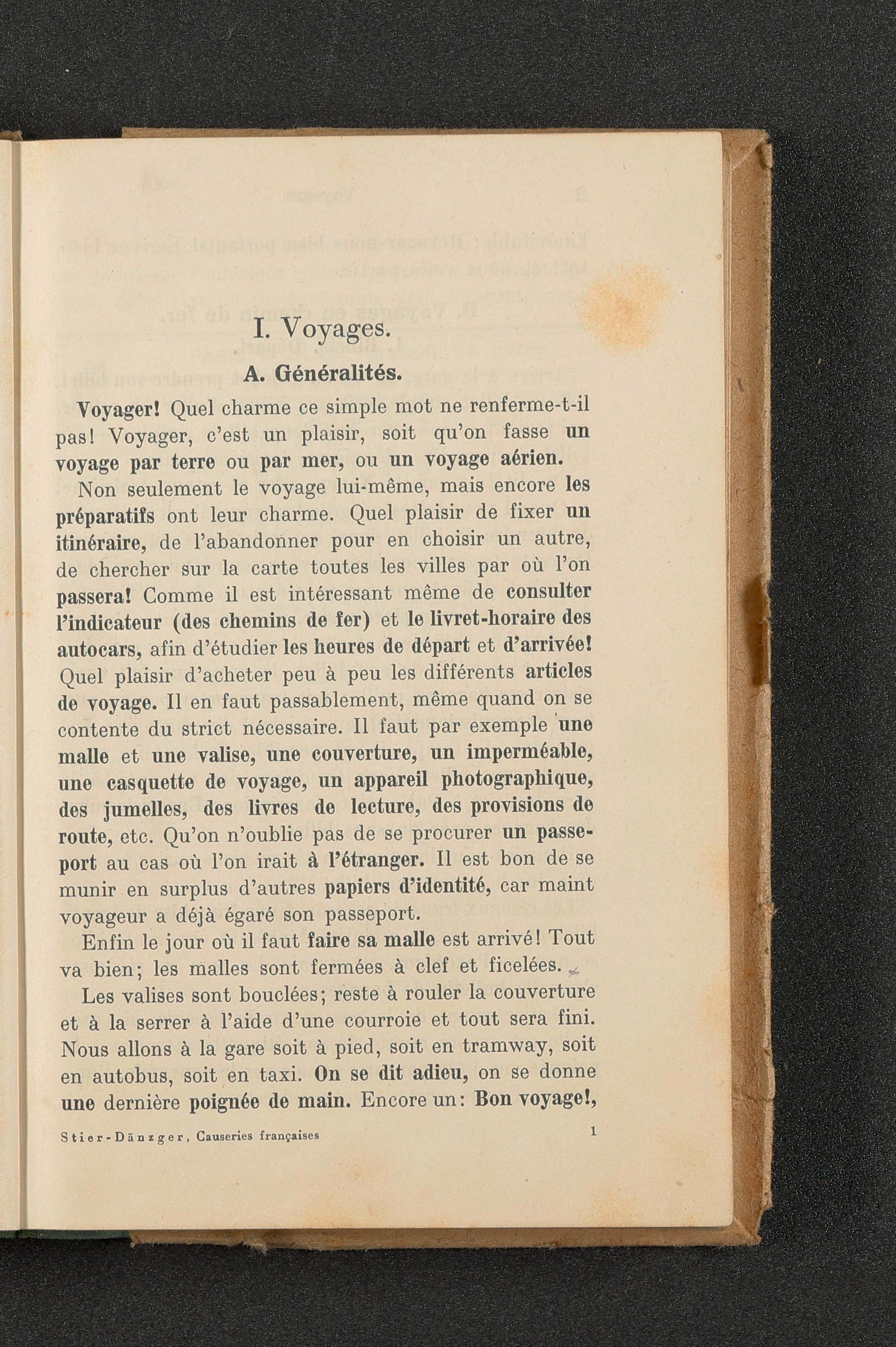 I. Voyages.

A. Généralités.

Voyager! Quel charme ce simple mot ne renferme-t-il pas! Voyager, c'est un plaisir, soit qu'on fasse un voyage par terre ou par mer, ou un voyage aérien.

Non seulement le voyage lui-même, mais encore les préparatifs ont leur charme. Quel plaisir de fixer un itinéraire, de l'abandonner pour en choisir un autre, de chercher sur la carte toutes les villes par où l'on passera! Comme il est intéressant même de consulter l'indicateur (des chemins de fer) et le livret-horaire des autocars, afin d'étudier les heures de départ et d'arrivée! Quel plaisir d'acheter peu à peu les différents articles de voyage. Il en faut passablement, même quand on se contente du strict nécessaire. Il faut par exemple une malle et une valise, une couverture, un imperméable, une casquette de voyage, un appareil photographique, des jumelles, des livres de lecture, des provisions de route, etc. Qu'on n'oublie pas de se procurer un passeport au cas où l'on irait à l'étranger. Il est bon de se munir en surplus d'autres papiers d'identité, car maint voyageur a déjà égaré son passeport.

Enfin le jour où il faut faire sa malle est arrivé! Tout va bien; les malles sont fermées à clef et ficelées.

Les valises sont bouclées; reste à rouler la couverture et à la serrer à l'aide d'une courroie et tout sera fini. Nous allons à la gare soit à pied, soit en tramway, soit en autobus, soit en taxi. On se dit adieu, on se donne une dernière poignée de main. Encore un: Bon voyage!,

Stier-Dänzger, Causeries françaises 1